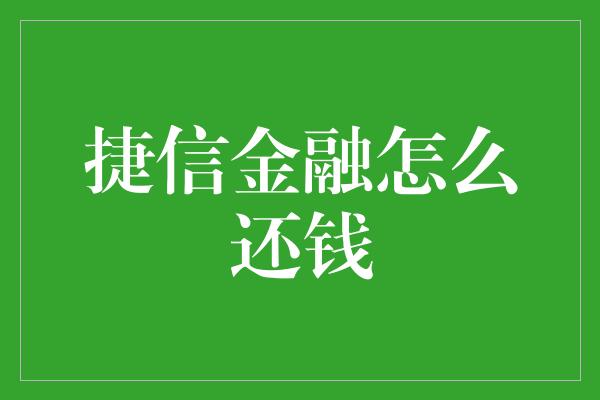 捷信金融怎么还钱